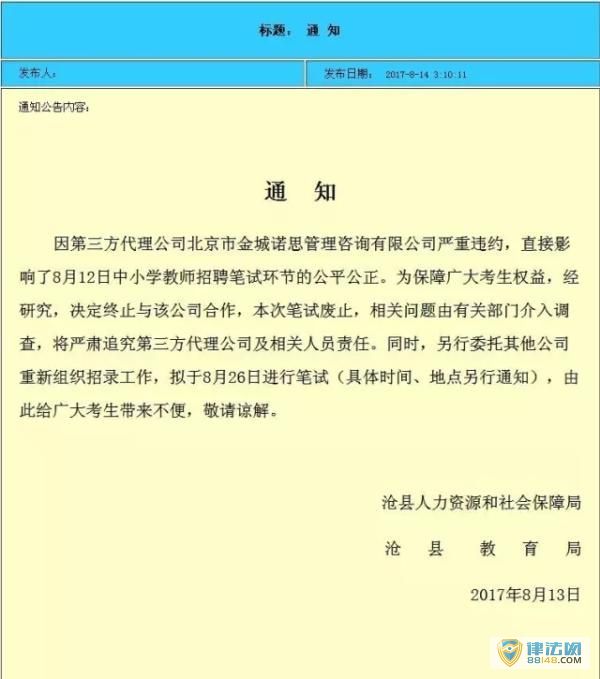 标题： 通 知

发布人：

发布日期： 2017-8-14 3:10:11

通知公告内容：

通 知

因第三方代理公司北京市金城诺思管理咨询有限公司严重违约，直接影响了8月12日中小学教师招聘笔试环节的公平公正。为保障广大考生权益，经研究，决定终止与该公司合作，本次笔试废止，相关问题由有关部门介入调查，将严肃追究第三方代理公司及相关人员责任。同时，另行委托其他公司重新组织招录工作，拟于8月26日进行笔试（具体时间、地点另行通知），由此给广大考生带来不便，敬请谅解。

沧县人力资源和社会保障局

沧 县 教 育 局

2017年8月13日

律法网
88148.COM